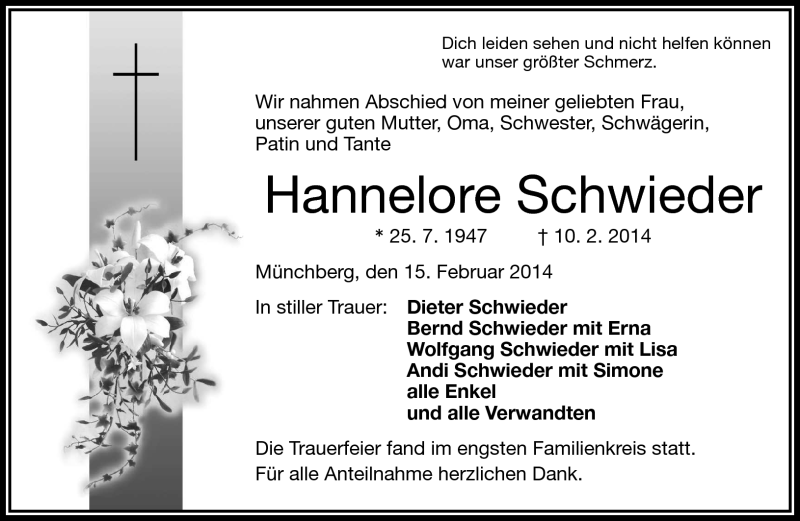 Dich leiden sehen und nicht helfen können war unser größter Schmerz.

Wir nahmen Abschied von meiner geliebten Frau, unserer guten Mutter, Oma, Schwester, Schwägerin, Patin und Tante

Hannelore Schwieder

* 25. 7. 1947 † 10. 2. 2014

Münchberg, den 15. Februar 2014

In stiller Trauer: Dieter Schwieder
Bernd Schwieder mit Erna
Wolfgang Schwieder mit Lisa
Andi Schwieder mit Simone
alle Enkel
und alle Verwandten

Die Trauerfeier fand im engsten Familienkreis statt.
Für alle Anteilnahme herzlichen Dank.